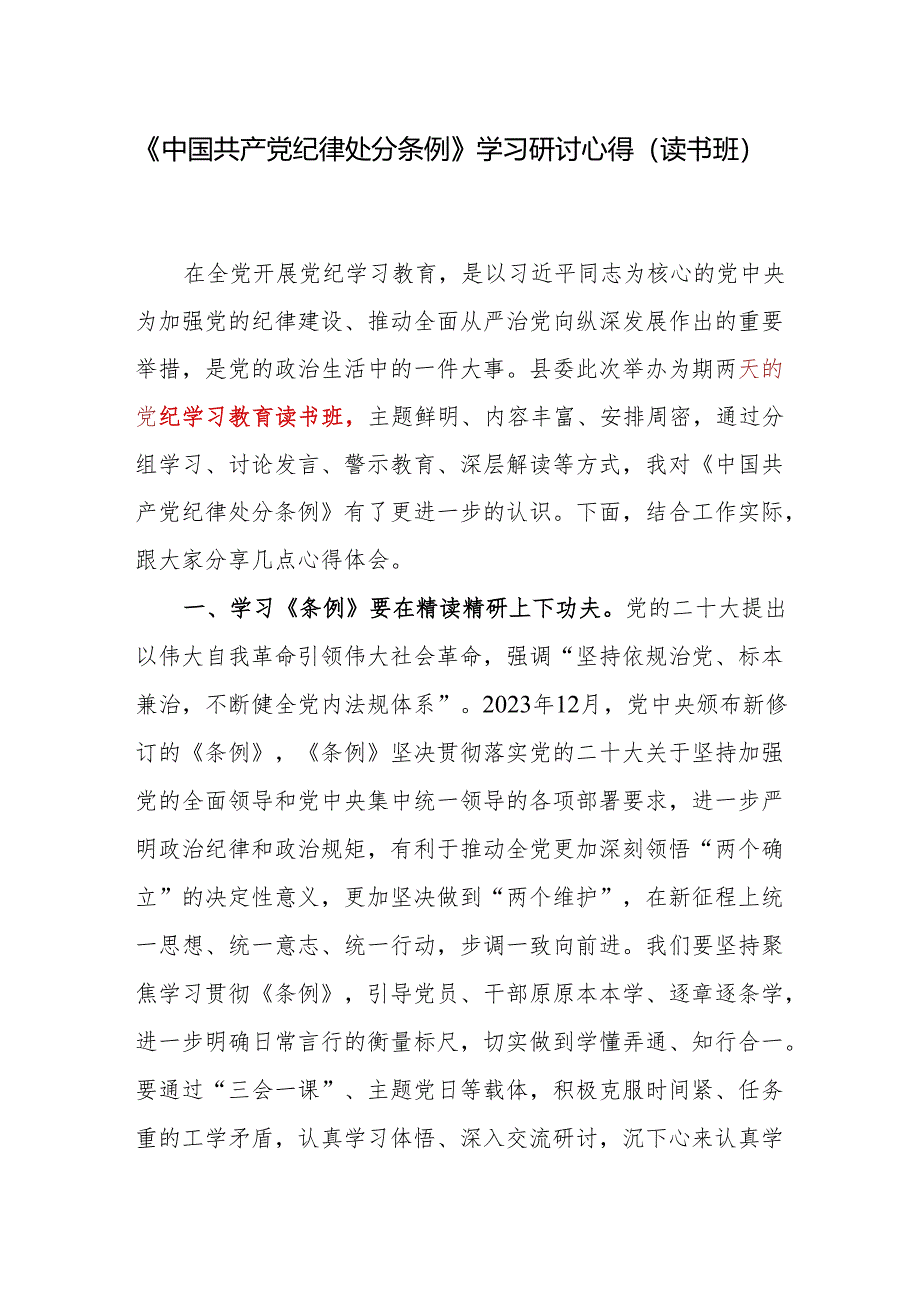 《中国共产党纪律处分条例》学习研讨心得（读书班）

在全党开展党纪学习教育，是以习近平同志为核心的党中央为加强党的纪律建设、推动全面从严治党向纵深发展作出的重要举措，是党的政治生活中的一件大事。县委此次举办为期两天的党纪学习教育读书班，主题鲜明、内容丰富、安排周密，通过分组学习、讨论发言、警示教育、深层解读等方式，我对《中国共产党纪律处分条例》有了更进一步的认识。下面，结合工作实际，跟大家分享几点心得体会。

一、学习《条例》要在精读精研上下功夫。党的二十大提出以伟大自我革命引领伟大社会革命，强调“坚持依规治党、标本兼治，不断健全党内法规体系”。2023年12月，党中央颁布新修订的《条例》，《条例》坚决贯彻落实党的二十大关于坚持加强党的全面领导和党中央集中统一领导的各项部署要求，进一步严明政治纪律和政治规矩，有利于推动全党更加深刻领悟“两个确立”的决定性意义，更加坚决做到“两个维护”，在新征程上统一思想、统一意志、统一行动，步调一致向前进。我们要坚持聚焦学习贯彻《条例》，引导党员、干部原原本本学、逐章逐条学，进一步明确日常言行的衡量标尺，切实做到学懂弄通、知行合一。要通过“三会一课”、主题党日等载体，积极克服时间紧、任务重的工学矛盾，认真学习体悟、深入交流研讨，沉下心来认真学